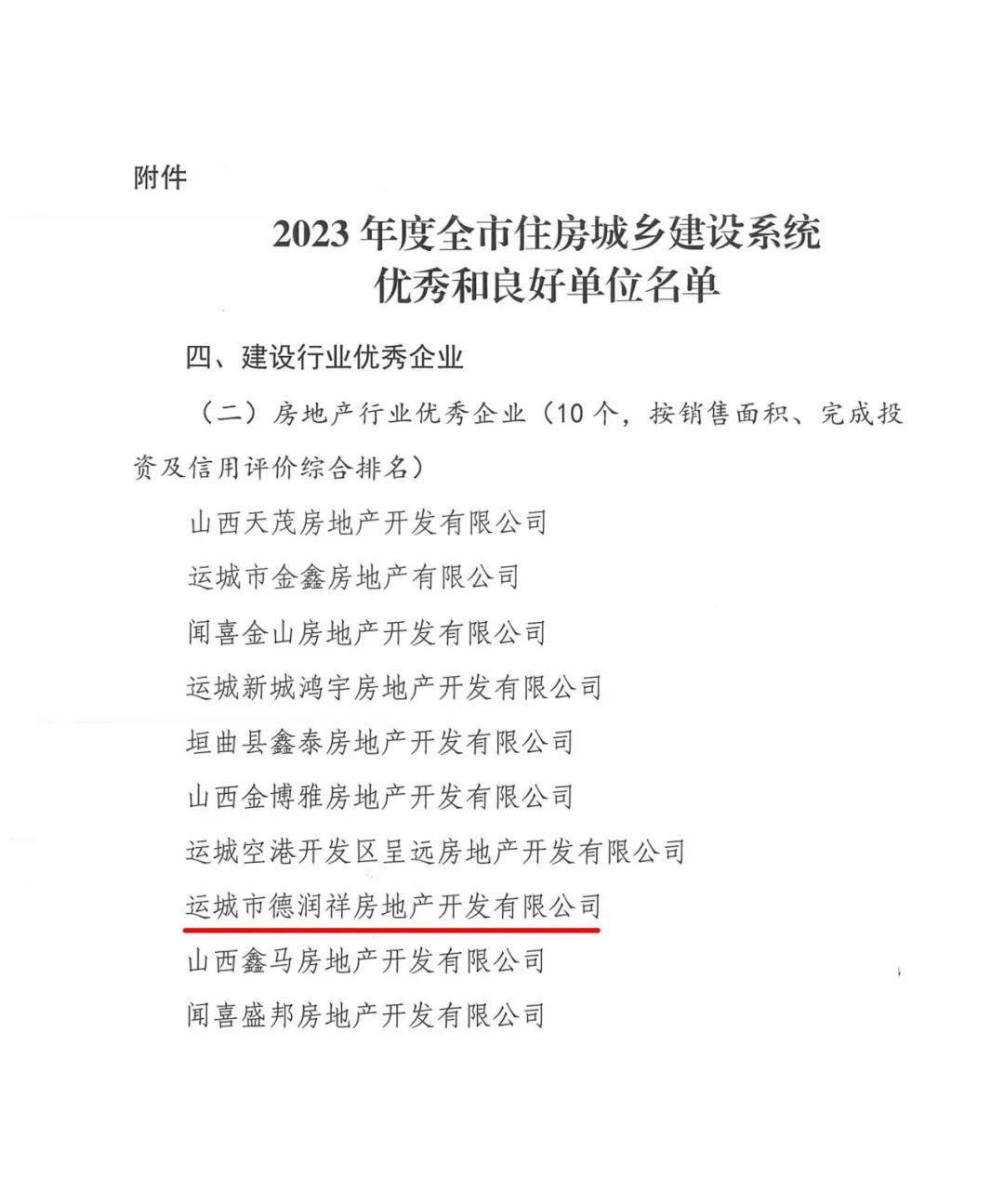 附件

2023 年度全市住房城乡建设系统
优秀和良好单位名单

四、建设行业优秀企业

（二）房地产行业优秀企业（10 个，按销售面积、完成投资及信用评价综合排名）

山西天茂房地产开发有限公司
运城市金鑫房地产有限公司
闻喜金山房地产开发有限公司
运城新城鸿宇房地产开发有限公司
垣曲县鑫泰房地产开发有限公司
山西金博雅房地产开发有限公司
运城空港开发区呈远房地产开发有限公司
运城市德润祥房地产开发有限公司
山西鑫马房地产开发有限公司
闻喜盛邦房地产开发有限公司